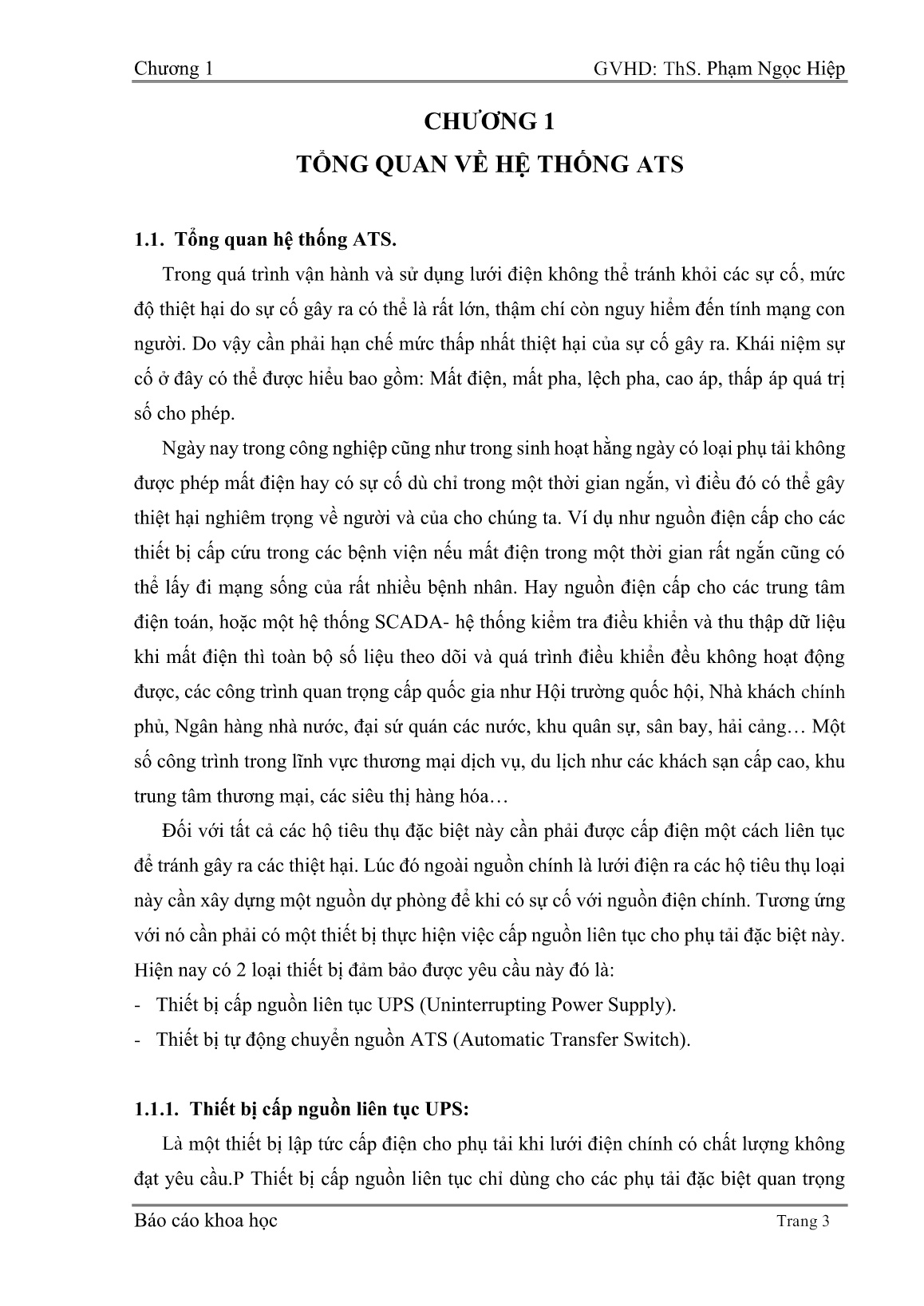 Chương 1 GVHD: ThS. Phạm Ngọc Hiệp

CHƯƠNG 1
TỔNG QUAN VỀ HỆ THỐNG ATS

1.1. Tổng quan hệ thống ATS.

Trong quá trình vận hành và sử dụng lưới điện không thể tránh khỏi các sự cố, mức độ thiệt hại do sự cố gây ra có thể là rất lớn, thậm chí còn nguy hiểm đến tính mạng con người. Do vậy cần phải hạn chế mức thấp nhất thiệt hại của sự cố gây ra. Khái niệm sự cố ở đây có thể được hiểu bao gồm: Mất điện, mất pha, lệch pha, cao áp, thấp áp quá trị số cho phép.

Ngày nay trong công nghiệp cũng như trong sinh hoạt hằng ngày có loại phụ tải không được phép mất điện hay có sự cố dù chỉ trong một thời gian ngắn, vì điều đó có thể gây thiệt hại nghiêm trọng về người và của cho chúng ta. Ví dụ như nguồn điện cấp cho các thiết bị cấp cứu trong các bệnh viện nếu mất điện trong một thời gian rất ngắn cũng có thể lấy đi mạng sống của rất nhiều bệnh nhân. Hay nguồn điện cấp cho các trung tâm điện toán, hoặc một hệ thống SCADA- hệ thống kiểm tra điều khiển và thu thập dữ liệu khi mất điện thì toàn bộ số liệu theo dõi và quá trình điều khiển đều không hoạt động được, các công trình quan trọng cấp quốc gia như Hội trường quốc hội, Nhà khách chính phủ, Ngân hàng nhà nước, đại sứ quán các nước, khu quân sự, sân bay, hải cảng… Một số công trình trong lĩnh vực thương mại dịch vụ, du lịch như các khách sạn cấp cao, khu trung tâm thương mại, các siêu thị hàng hóa…

Đối với tất cả các hộ tiêu thụ đặc biệt này cần phải được cấp điện một cách liên tục để tránh gây ra các thiệt hại. Lúc đó ngoài nguồn chính là lưới điện ra các hộ tiêu thụ loại này cần xây dựng một nguồn dự phòng để khi có sự cố với nguồn điện chính. Tương ứng với nó cần phải có một thiết bị thực hiện việc cấp nguồn liên tục cho phụ tải đặc biệt này. Hiện nay có 2 loại thiết bị đảm bảo được yêu cầu này đó là:
- Thiết bị cấp nguồn liên tục UPS (Uninterrupting Power Supply).
- Thiết bị tự động chuyển nguồn ATS (Automatic Transfer Switch).

1.1.1. Thiết bị cấp nguồn liên tục UPS:

Là một thiết bị lập tức cấp điện cho phụ tải khi lưới điện chính có chất lượng không đạt yêu cầu.P Thiết bị cấp nguồn liên tục chỉ dùng cho các phụ tải đặc biệt quan trọng

Báo cáo khoa học Trang 3